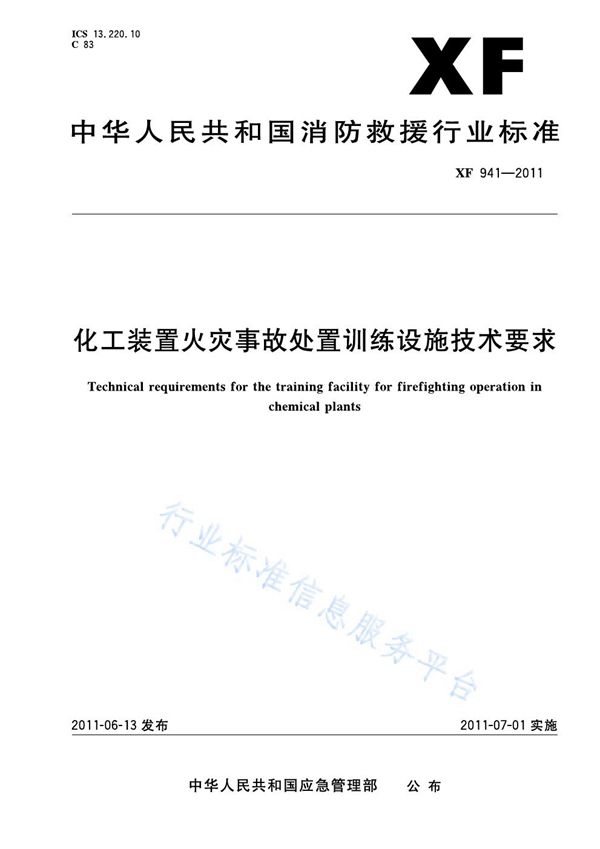 ICS 13.220.10
C 83

XF

中华人民共和国消防救援行业标准

XF 941—2011

化工装置火灾事故处置训练设施技术要求

Technical requirements for the training facility for firefighting operation in chemical plants

行业标准信息服务平台

2011-06-13 发布

2011-07-01 实施

中华人民共和国应急管理部 公布